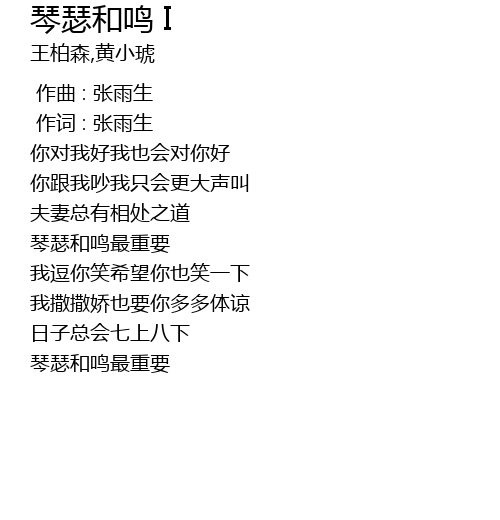 琴瑟和鸣 I
王柏森,黄小琥

作曲 : 张雨生
作词 : 张雨生
你对我好我也会对你好
你跟我吵我只会更大声叫
夫妻总有相处之道
琴瑟和鸣最重要
我逗你笑希望你也笑一下
我撒撒娇也要你多多体谅
日子总会七上八下
琴瑟和鸣最重要